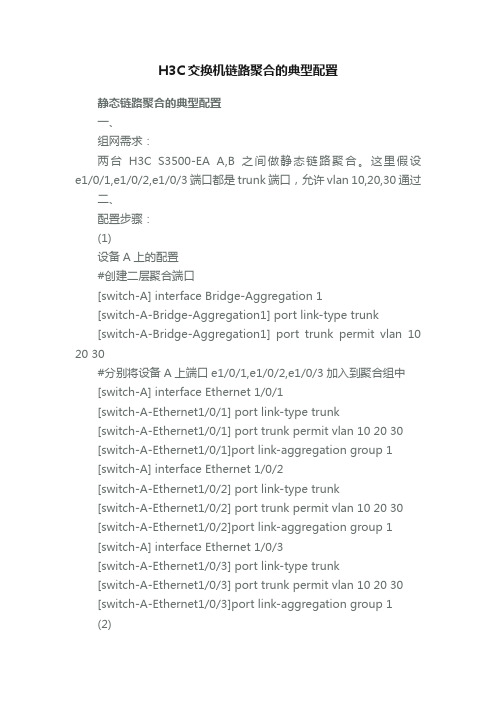 H3C交换机链路聚合的典型配置

静态链路聚合的典型配置

一、

组网需求：

两台 H3C S3500-EA A,B 之间做静态链路聚合。这里假设 e1/0/1,e1/0/2,e1/0/3 端口都是 trunk 端口，允许 vlan 10,20,30 通过

二、

配置步骤：

(1)

设备 A 上的配置

#创建二层聚合端口

[switch-A] interface Bridge-Aggregation 1

[switch-A-Bridge-Aggregation1] port link-type trunk

[switch-A-Bridge-Aggregation1] port trunk permit vlan 10 20 30

#分别将设备 A 上端口 e1/0/1,e1/0/2,e1/0/3 加入到聚合组中

[switch-A] interface Ethernet 1/0/1

[switch-A-Ethernet1/0/1] port link-type trunk

[switch-A-Ethernet1/0/1] port trunk permit vlan 10 20 30

[switch-A-Ethernet1/0/1]port link-aggregation group 1

[switch-A] interface Ethernet 1/0/2

[switch-A-Ethernet1/0/2] port link-type trunk

[switch-A-Ethernet1/0/2] port trunk permit vlan 10 20 30

[switch-A-Ethernet1/0/2]port link-aggregation group 1

[switch-A] interface Ethernet 1/0/3

[switch-A-Ethernet1/0/3] port link-type trunk

[switch-A-Ethernet1/0/3] port trunk permit vlan 10 20 30

[switch-A-Ethernet1/0/3]port link-aggregation group 1

(2)